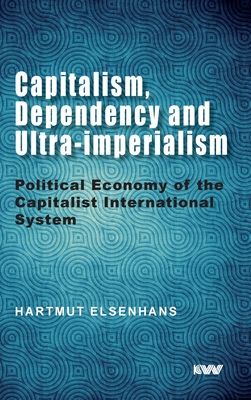 Capitalism, Dependency and Ultra-imperialism

Political Economy of the Capitalist International System

HARTMUT ELSENHANS

KW